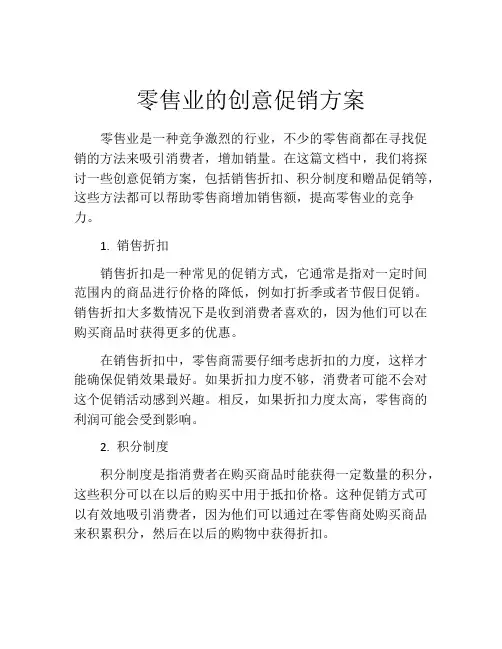 零售业的创意促销方案

零售业是一种竞争激烈的行业，不少的零售商都在寻找促销的方法来吸引消费者，增加销量。在这篇文档中，我们将探讨一些创意促销方案，包括销售折扣、积分制度和赠品促销等，这些方法都可以帮助零售商增加销售额，提高零售业的竞争力。

1. 销售折扣

销售折扣是一种常见的促销方式，它通常是指对一定时间范围内的商品进行价格的降低，例如打折季或者节假日促销。销售折扣大多数情况下是收到消费者喜欢的，因为他们可以在购买商品时获得更多的优惠。

在销售折扣中，零售商需要仔细考虑折扣的力度，这样才能确保促销效果最好。如果折扣力度不够，消费者可能不会对这个促销活动感到兴趣。相反，如果折扣力度太高，零售商的利润可能会受到影响。

2. 积分制度

积分制度是指消费者在购买商品时能获得一定数量的积分，这些积分可以在以后的购买中用于抵扣价格。这种促销方式可以有效地吸引消费者，因为他们可以通过在零售商处购买商品来积累积分，然后在以后的购物中获得折扣。